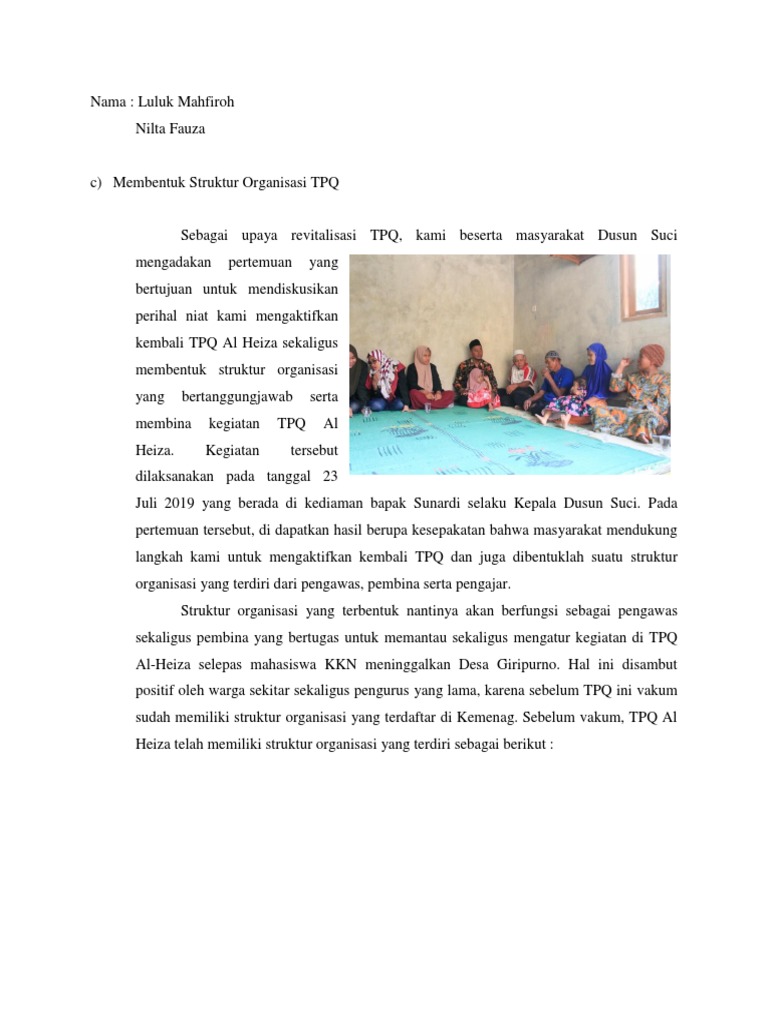 Nama : Luluk Mahfiroh
Nilta Fauza

c) Membentuk Struktur Organisasi TPQ

Sebagai upaya revitalisasi TPQ, kami beserta masyarakat Dusun Suci mengadakan pertemuan yang bertujuan untuk mendiskusikan perihal niat kami mengaktifkan kembali TPQ Al Heiza sekaligus membentuk struktur organisasi yang bertanggungjawab serta membina kegiatan TPQ Al Heiza. Kegiatan tersebut dilaksanakan pada tanggal 23 Juli 2019 yang berada di kediaman bapak Sunardi selaku Kepala Dusun Suci. Pada pertemuan tersebut, di dapatkan hasil berupa kesepakatan bahwa masyarakat mendukung langkah kami untuk mengaktifkan kembali TPQ dan juga dibentuklah suatu struktur organisasi yang terdiri dari pengawas, pembina serta pengajar.

Struktur organisasi yang terbentuk nantinya akan berfungsi sebagai pengawas sekaligus pembina yang bertugas untuk memantau sekaligus mengatur kegiatan di TPQ Al-Heiza selepas mahasiswa KKN meninggalkan Desa Giripurno. Hal ini disambut positif oleh warga sekitar sekaligus pengurus yang lama, karena sebelum TPQ ini vakum sudah memiliki struktur organisasi yang terdaftar di Kemenag. Sebelum vakum, TPQ Al Heiza telah memiliki struktur organisasi yang terdiri sebagai berikut :